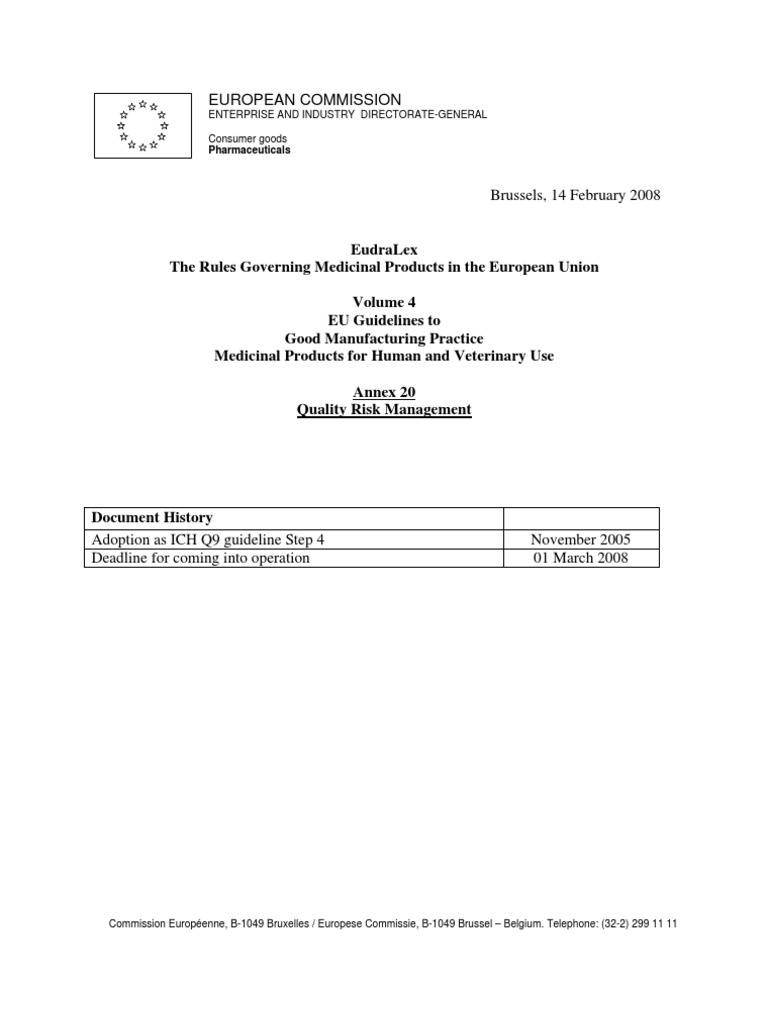 EUROPEAN COMMISSION
ENTERPRISE AND INDUSTRY DIRECTORATE-GENERAL

Consumer goods
Pharmaceuticals

Brussels, 14 February 2008

EudraLex
The Rules Governing Medicinal Products in the European Union

Volume 4
EU Guidelines to
Good Manufacturing Practice
Medicinal Products for Human and Veterinary Use

Annex 20
Quality Risk Management

| Document History | |
|---|---|
| Adoption as ICH Q9 guideline Step 4 | November 2005 |
| Deadline for coming into operation | 01 March 2008 |

Commission Européenne, B-1049 Bruxelles / Europese Commissie, B-1049 Brussel – Belgium. Telephone: (32-2) 299 11 11